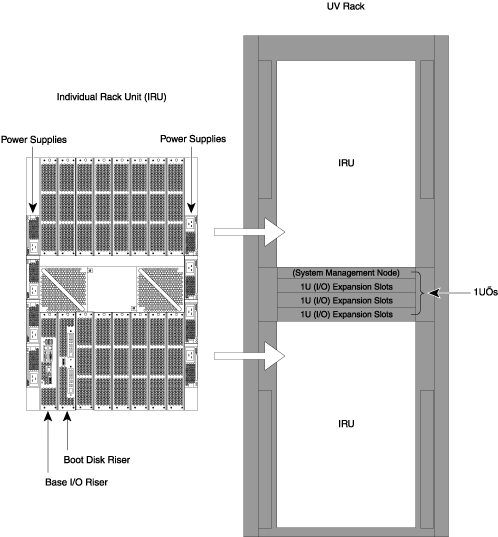 UV Rack

Individual Rack Unit (IRU)

Power Supplies

Power Supplies

IRU

(System Management Node)

1U (I/O) Expansion Slots

1U (I/O) Expansion Slots

1U (I/O) Expansion Slots

1UÕs

IRU

Boot Disk Riser

Base I/O Riser